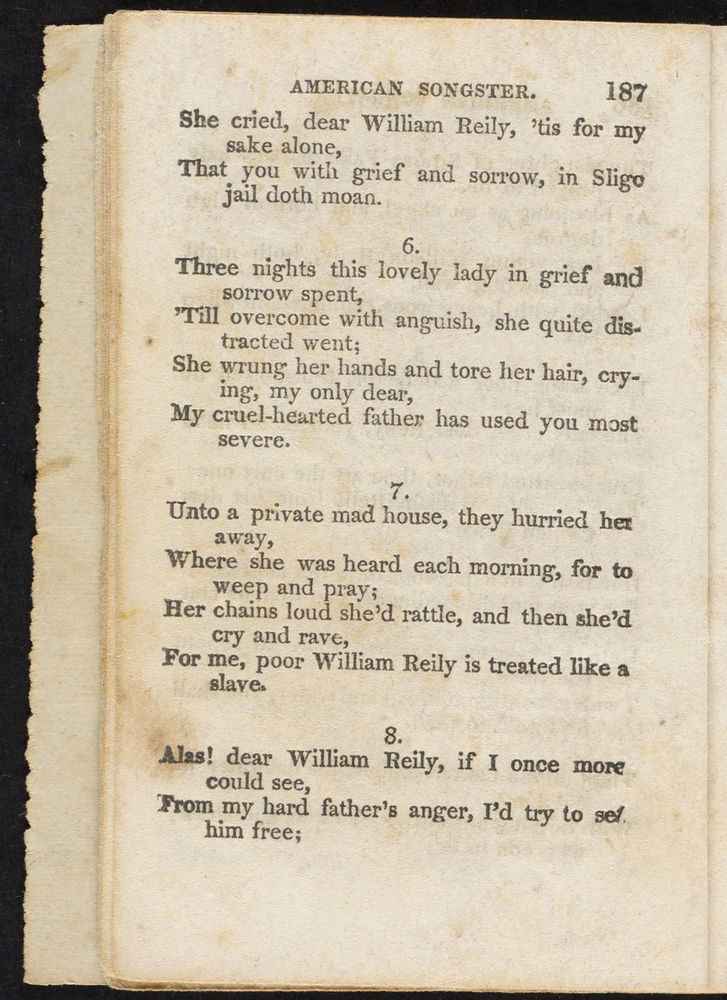 AMERICAN SONGSTER. 187

She cried, dear William Reily, 'tis for my sake alone,
That you with grief and sorrow, in Sligo jail doth moan.

6.
Three nights this lovely lady in grief and sorrow spent,
'Till overcome with anguish, she quite distracted went;
She wrung her hands and tore her hair, crying, my only dear,
My cruel-hearted father has used you most severe.

7.
Unto a private mad house, they hurried her away,
Where she was heard each morning, for to weep and pray;
Her chains loud she'd rattle, and then she'd cry and rave,
For me, poor William Reily is treated like a slave.

8.
Alas! dear William Reily, if I once more could see,
From my hard father's anger, I'd try to set him free;